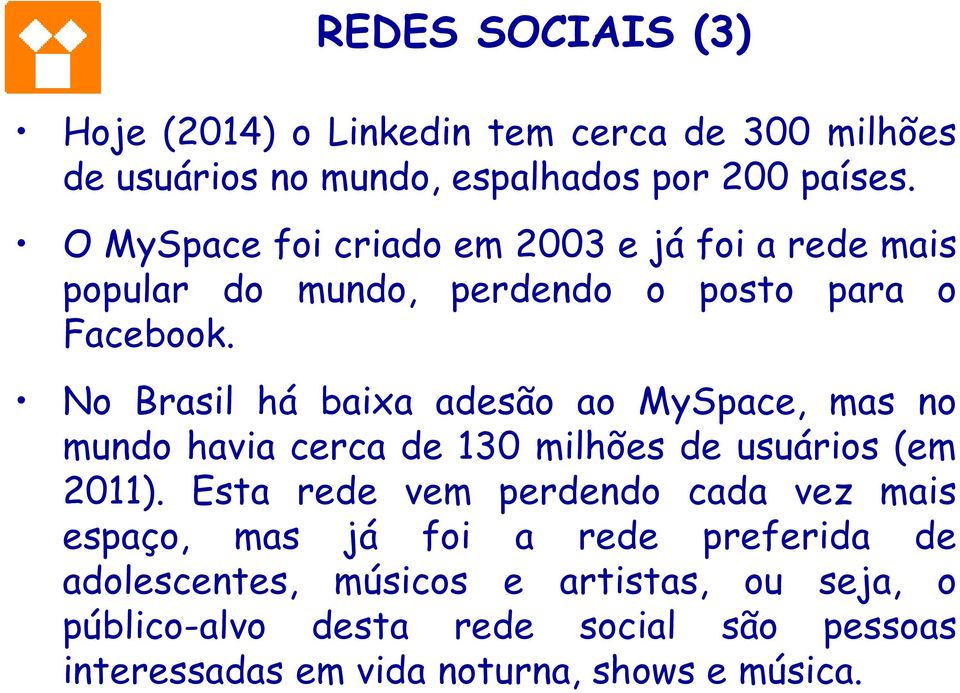 REDES SOCIAIS (3)

• Hoje (2014) o Linkedin tem cerca de 300 milhões de usuários no mundo, espalhados por 200 países.

• O MySpace foi criado em 2003 e já foi a rede mais popular do mundo, perdendo o posto para o Facebook.

• No Brasil há baixa adesão ao MySpace, mas no mundo havia cerca de 130 milhões de usuários (em 2011). Esta rede vem perdendo cada vez mais espaço, mas já foi a rede preferida de adolescentes, músicos e artistas, ou seja, o público-alvo desta rede social são pessoas interessadas em vida noturna, shows e música.